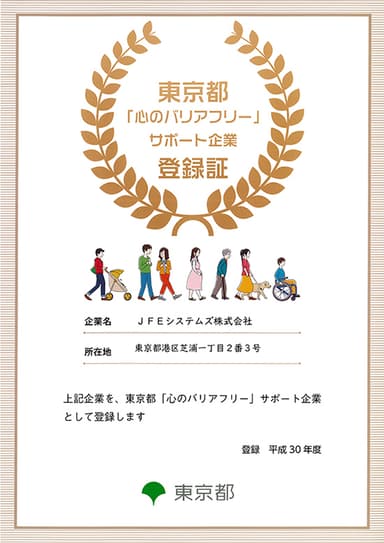 東京都
「心のバリアフリー」
サポート企業
登録証

企業名　ＪＦＥシステムズ株式会社

所在地　東京都港区芝浦一丁目２番３号

上記企業を、東京都「心のバリアフリー」サポート企業として登録します

登録　平成30年度

東京都